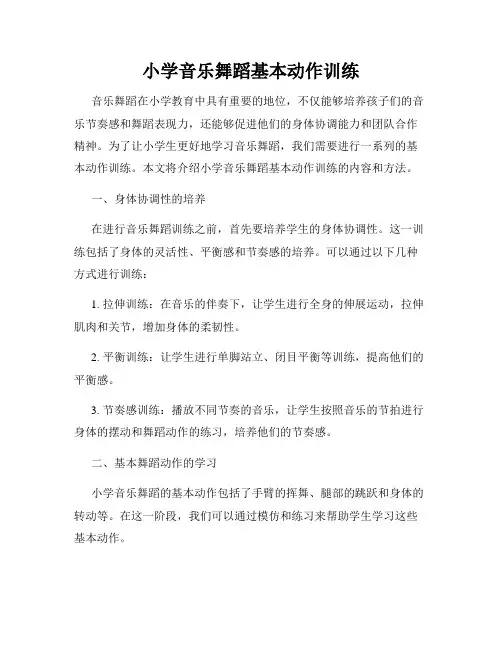 小学音乐舞蹈基本动作训练

音乐舞蹈在小学教育中具有重要的地位，不仅能够培养孩子们的音乐节奏感和舞蹈表现力，还能够促进他们的身体协调能力和团队合作精神。为了让小学生更好地学习音乐舞蹈，我们需要进行一系列的基本动作训练。本文将介绍小学音乐舞蹈基本动作训练的内容和方法。

一、身体协调性的培养

在进行音乐舞蹈训练之前，首先要培养学生的身体协调性。这一训练包括了身体的灵活性、平衡感和节奏感的培养。可以通过以下几种方式进行训练：

1. 拉伸训练：在音乐的伴奏下，让学生进行全身的伸展运动，拉伸肌肉和关节，增加身体的柔韧性。

2. 平衡训练：让学生进行单脚站立、闭目平衡等训练，提高他们的平衡感。

3. 节奏感训练：播放不同节奏的音乐，让学生按照音乐的节拍进行身体的摆动和舞蹈动作的练习，培养他们的节奏感。

二、基本舞蹈动作的学习

小学音乐舞蹈的基本动作包括了手臂的挥舞、腿部的跳跃和身体的转动等。在这一阶段，我们可以通过模仿和练习来帮助学生学习这些基本动作。